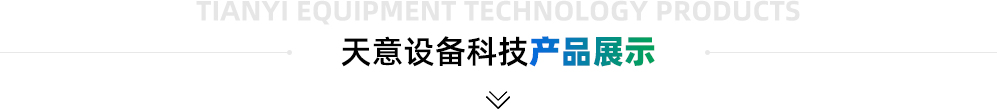 TIANYI EQUIPMENT TECHNOLOGY PRODUCTS

天意设备科技产品展示